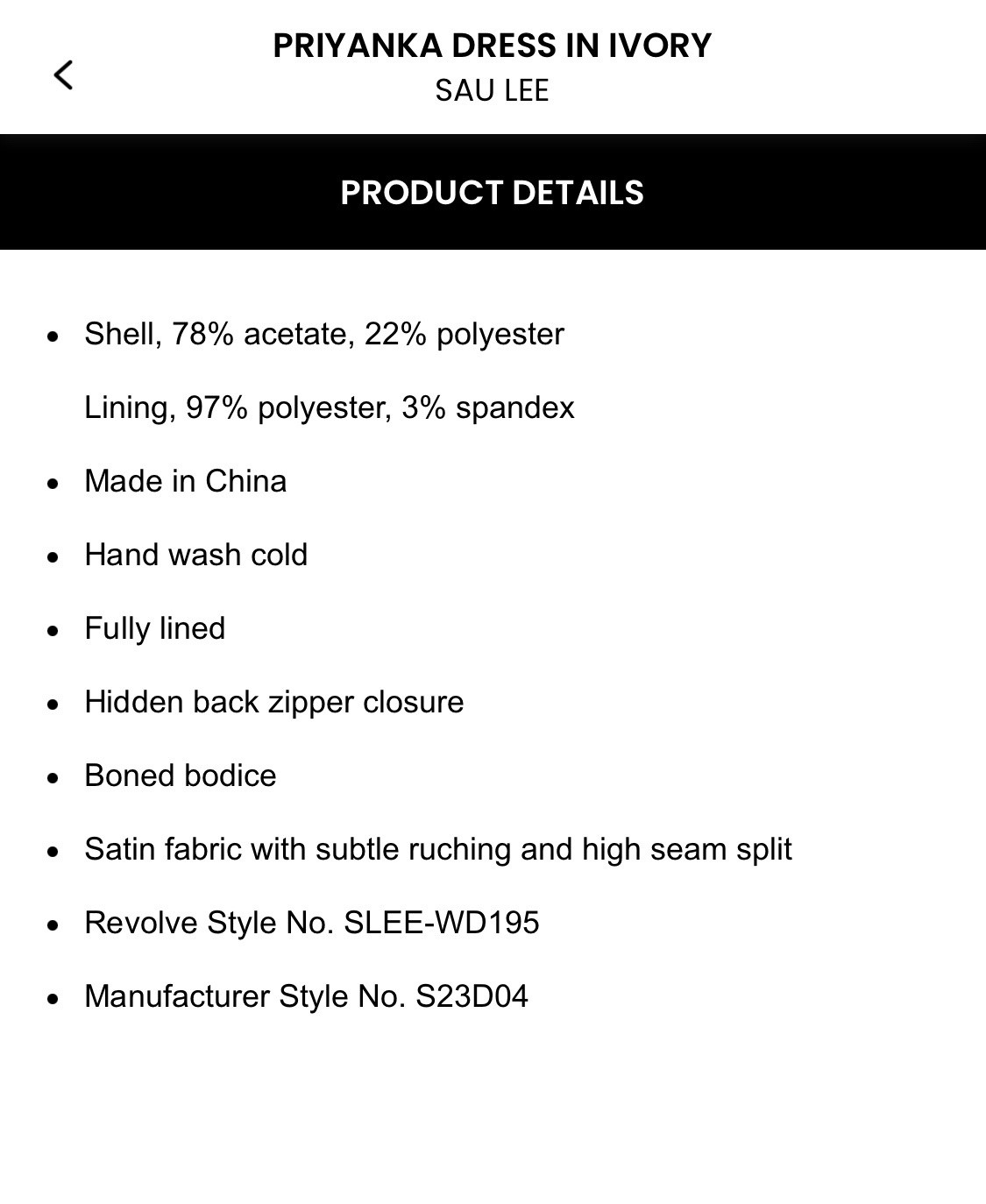 PRIYANKA DRESS IN IVORY
SAU LEE

PRODUCT DETAILS

- Shell, 78% acetate, 22% polyester

  Lining, 97% polyester, 3% spandex
- Made in China
- Hand wash cold
- Fully lined
- Hidden back zipper closure
- Boned bodice
- Satin fabric with subtle ruching and high seam split
- Revolve Style No. SLEE-WD195
- Manufacturer Style No. S23D04